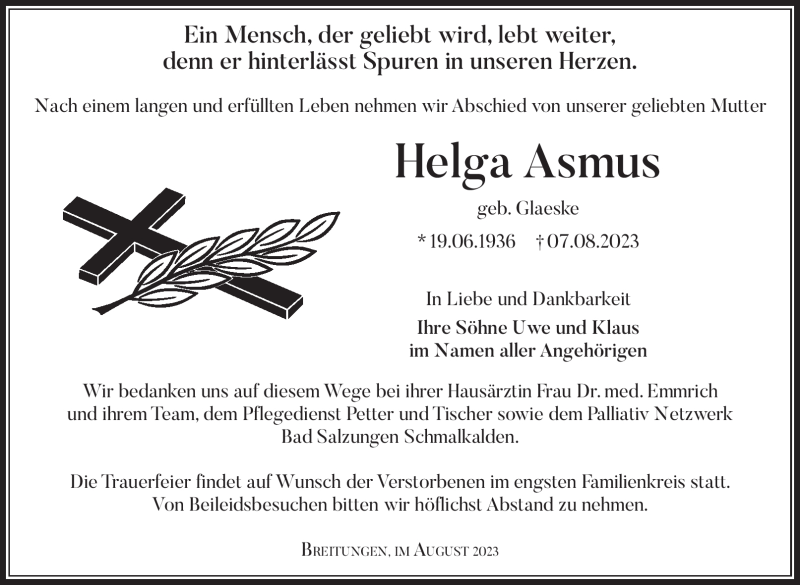 Ein Mensch, der geliebt wird, lebt weiter, denn er hinterlässt Spuren in unseren Herzen.

Nach einem langen und erfüllten Leben nehmen wir Abschied von unserer geliebten Mutter

Helga Asmus

geb. Glaeske

* 19.06.1936 † 07.08.2023

In Liebe und Dankbarkeit

Ihre Söhne Uwe und Klaus
im Namen aller Angehörigen

Wir bedanken uns auf diesem Wege bei ihrer Hausärztin Frau Dr. med. Emmrich und ihrem Team, dem Pflegedienst Petter und Tischer sowie dem Palliativ Netzwerk Bad Salzungen Schmalkalden.

Die Trauerfeier findet auf Wunsch der Verstorbenen im engsten Familienkreis statt. Von Beileidsbesuchen bitten wir höflichst Abstand zu nehmen.

Breitungen, im August 2023